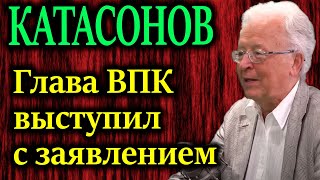 КАТАСОНОВ

Глава ВПК выступил с заявлением